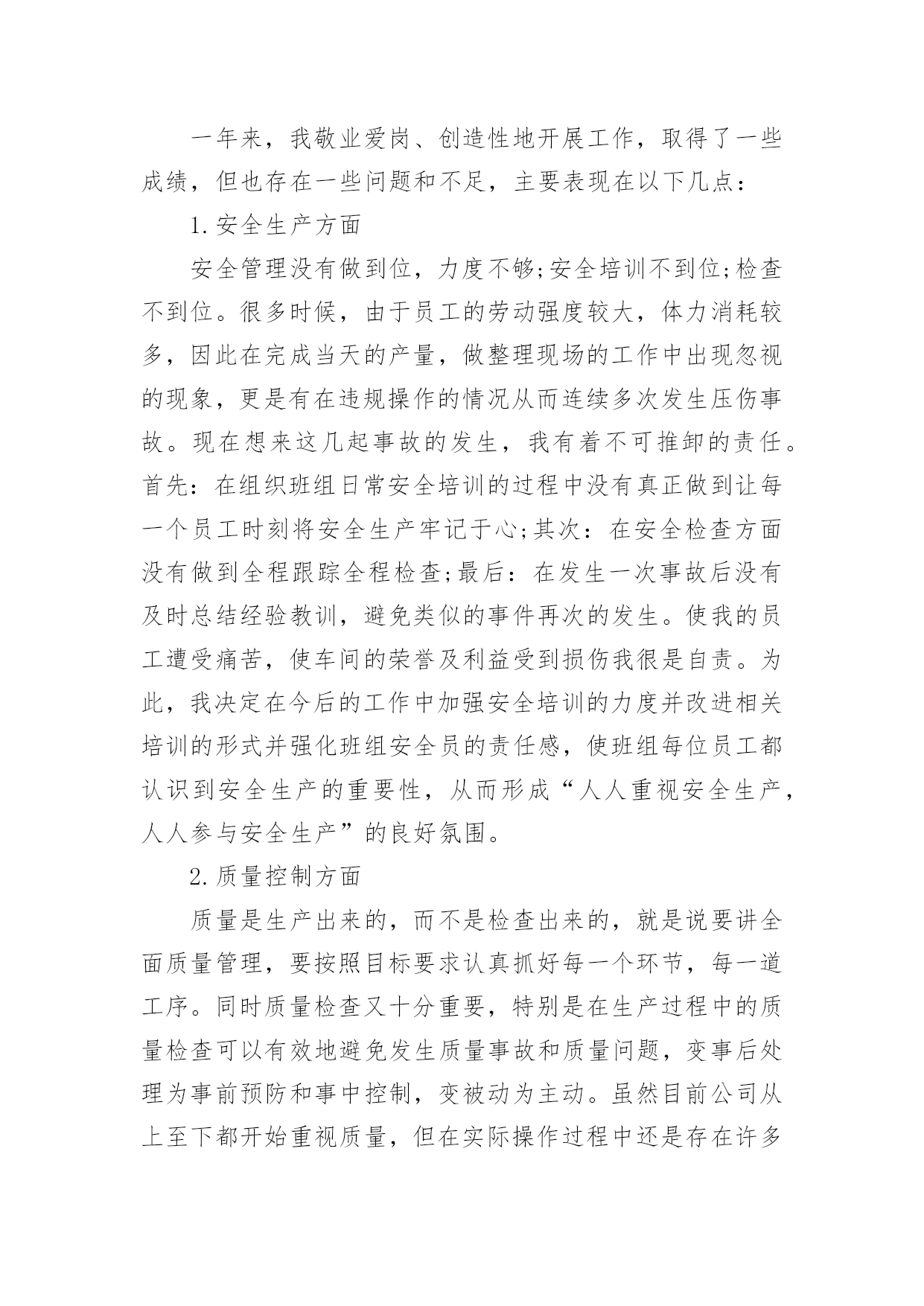 一年来，我敬业爱岗、创造性地开展工作，取得了一些成绩，但也存在一些问题和不足，主要表现在以下几点：

1.安全生产方面

安全管理没有做到位，力度不够;安全培训不到位;检查不到位。很多时候，由于员工的劳动强度较大，体力消耗较多，因此在完成当天的产量，做整理现场的工作中出现忽视的现象，更是有在违规操作的情况从而连续多次发生压伤事故。现在想来这几起事故的发生，我有着不可推卸的责任。首先：在组织班组日常安全培训的过程中没有真正做到让每一个员工时刻将安全生产牢记于心;其次：在安全检查方面没有做到全程跟踪全程检查;最后：在发生一次事故后没有及时总结经验教训，避免类似的事件再次的发生。使我的员工遭受痛苦，使车间的荣誉及利益受到损伤我很是自责。为此，我决定在今后的工作中加强安全培训的力度并改进相关培训的形式并强化班组安全员的责任感，使班组每位员工都认识到安全生产的重要性，从而形成“人人重视安全生产，人人参与安全生产”的良好氛围。

2.质量控制方面

质量是生产出来的，而不是检查出来的，就是说要讲全面质量管理，要按照目标要求认真抓好每一个环节，每一道工序。同时质量检查又十分重要，特别是在生产过程中的质量检查可以有效地避免发生质量事故和质量问题，变事后处理为事前预防和事中控制，变被动为主动。虽然目前公司从上至下都开始重视质量，但在实际操作过程中还是存在许多